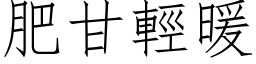 肥甘輕暖